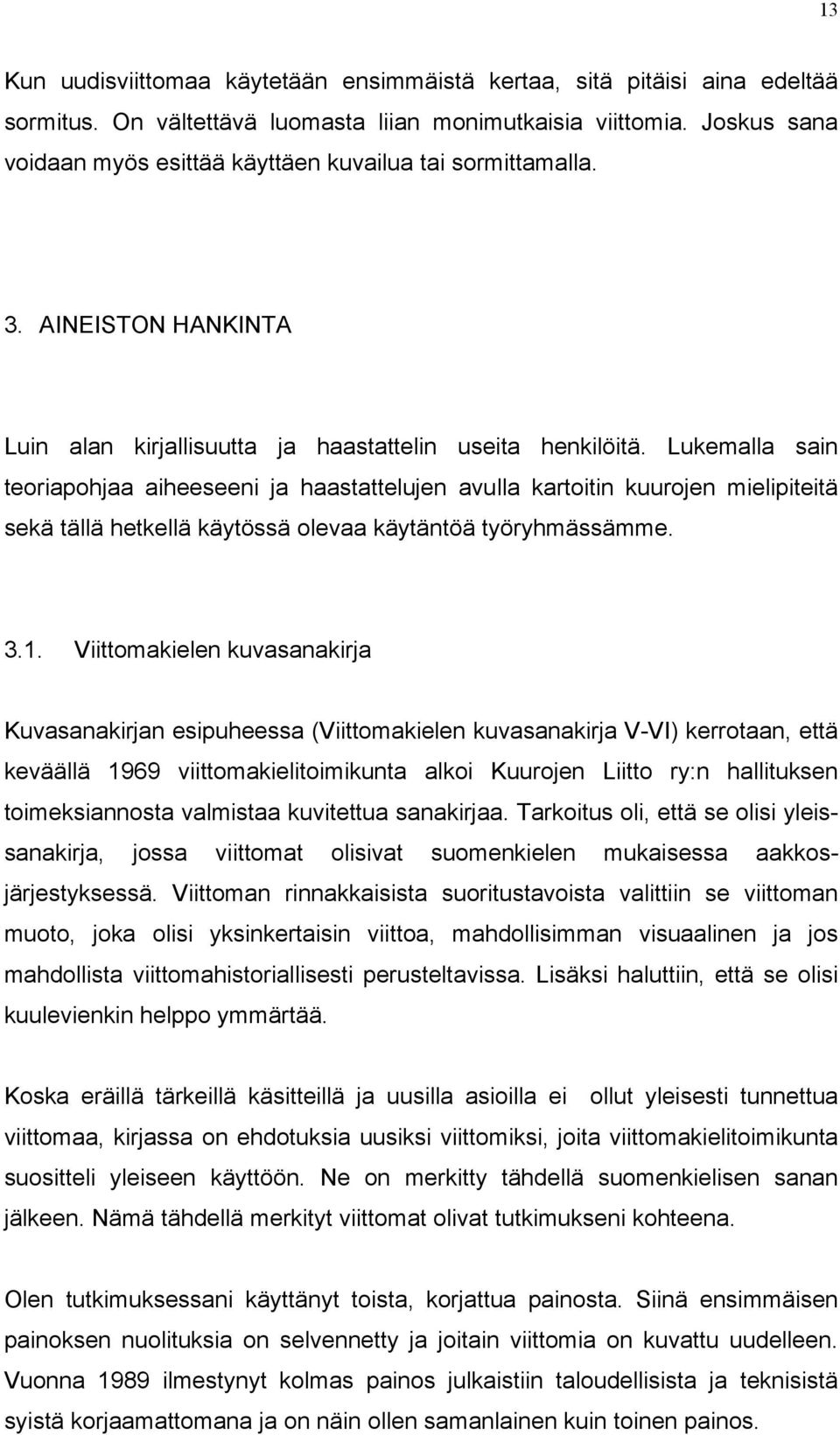 13

Kun uudisviittomaa käytetään ensimmäistä kertaa, sitä pitäisi aina edeltää sormitus. On vältettävä luomasta liian monimutkaisia viittomia. Joskus sana voidaan myös esittää käyttäen kuvailua tai sormittamalla.

3. AINEISTON HANKINTA

Luin alan kirjallisuutta ja haastattelin useita henkilöitä. Lukemalla sain teoriapohjaa aiheeseeni ja haastattelujen avulla kartoitin kuurojen mielipiteitä sekä tällä hetkellä käytössä olevaa käytäntöä työryhmässämme.

3.1. Viittomakielen kuvasanakirja

Kuvasanakirjan esipuheessa (Viittomakielen kuvasanakirja V-VI) kerrotaan, että keväällä 1969 viittomakielitoimikunta alkoi Kuurojen Liitto ry:n hallituksen toimeksiannosta valmistaa kuvitettua sanakirjaa. Tarkoitus oli, että se olisi yleissanakirja, jossa viittomat olisivat suomenkielen mukaisessa aakkosjärjestyksessä. Viittoman rinnakkaisista suoritustavoista valittiin se viittoman muoto, joka olisi yksinkertaisin viittoa, mahdollisimman visuaalinen ja jos mahdollista viittomahistoriallisesti perusteltavissa. Lisäksi haluttiin, että se olisi kuulevienkin helppo ymmärtää.

Koska eräillä tärkeillä käsitteillä ja uusilla asioilla ei ollut yleisesti tunnettua viittomaa, kirjassa on ehdotuksia uusiksi viittomiksi, joita viittomakielitoimikunta suositteli yleiseen käyttöön. Ne on merkitty tähdellä suomenkielisen sanan jälkeen. Nämä tähdellä merkityt viittomat olivat tutkimukseni kohteena.

Olen tutkimuksessani käyttänyt toista, korjattua painosta. Siinä ensimmäisen painoksen nuolituksia on selvennetty ja joitain viittomia on kuvattu uudelleen. Vuonna 1989 ilmestynyt kolmas painos julkaistiin taloudellisista ja teknisistä syistä korjaamattomana ja on näin ollen samanlainen kuin toinen painos.